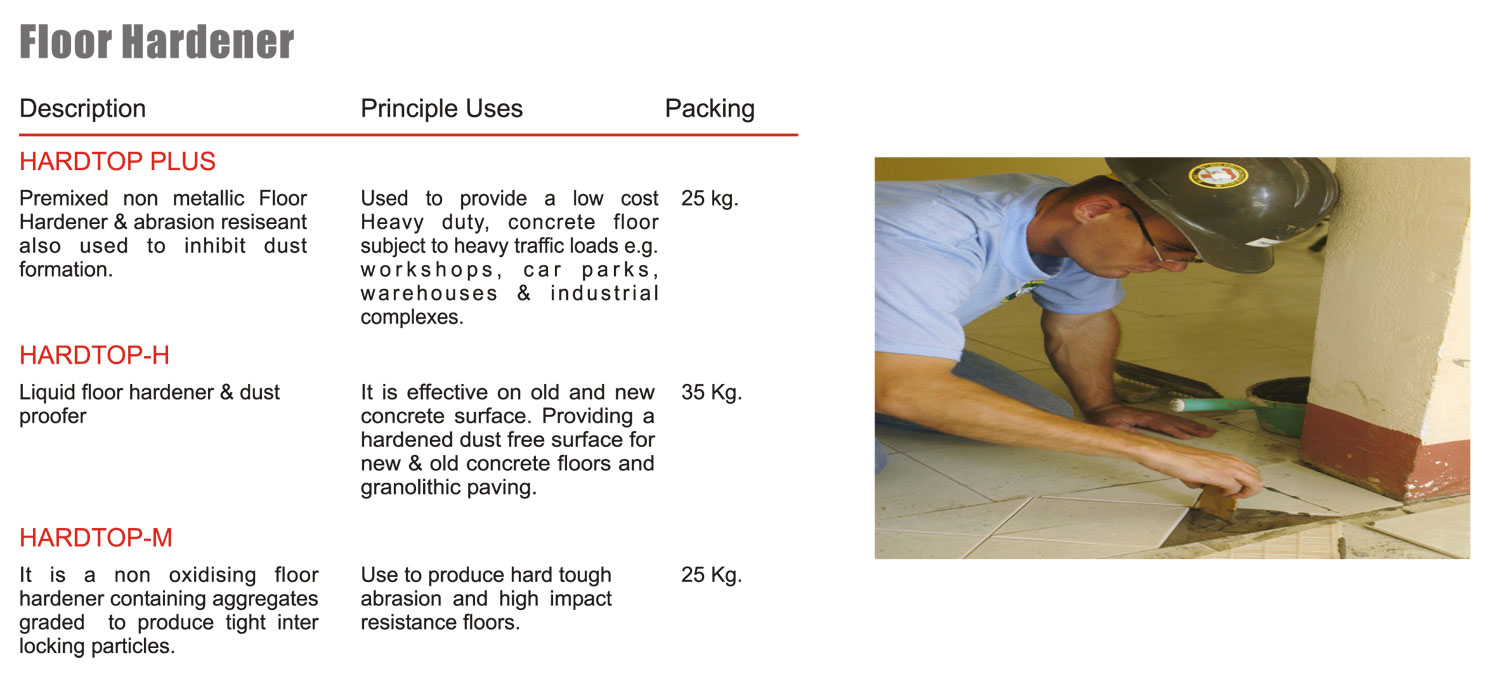 Floor Hardener

| Description | Principle Uses | Packing |
|---|---|---|
| HARDTOP PLUS | | |
| Premixed non metallic Floor Hardener & abrasion resiseant also used to inhibit dust formation. | Used to provide a low cost Heavy duty, concrete floor subject to heavy traffic loads e.g. workshops, car parks, warehouses & industrial complexes. | 25 kg. |
| HARDTOP-H | | |
| Liquid floor hardener & dust proofer | It is effective on old and new concrete surface. Providing a hardened dust free surface for new & old concrete floors and granolithic paving. | 35 Kg. |
| HARDTOP-M | | |
| It is a non oxidising floor hardener containing aggregates graded to produce tight inter locking particles. | Use to produce hard tough abrasion and high impact resistance floors. | 25 Kg. |